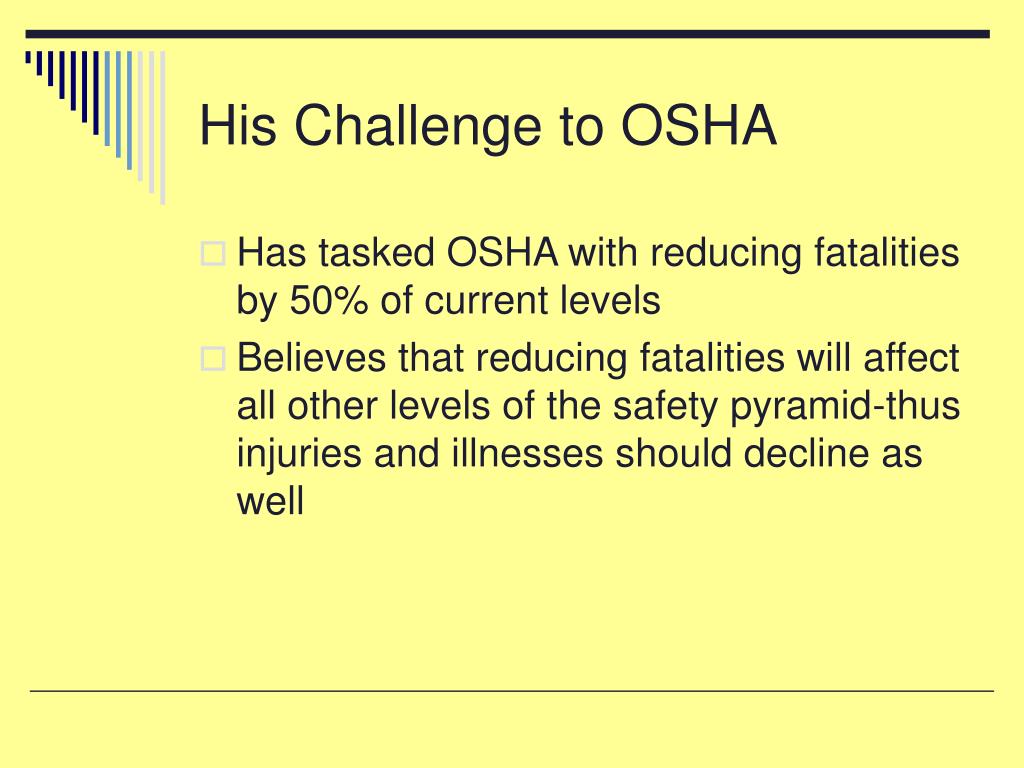 His Challenge to OSHA

Has tasked OSHA with reducing fatalities by 50% of current levels

Believes that reducing fatalities will affect all other levels of the safety pyramid-thus injuries and illnesses should decline as well